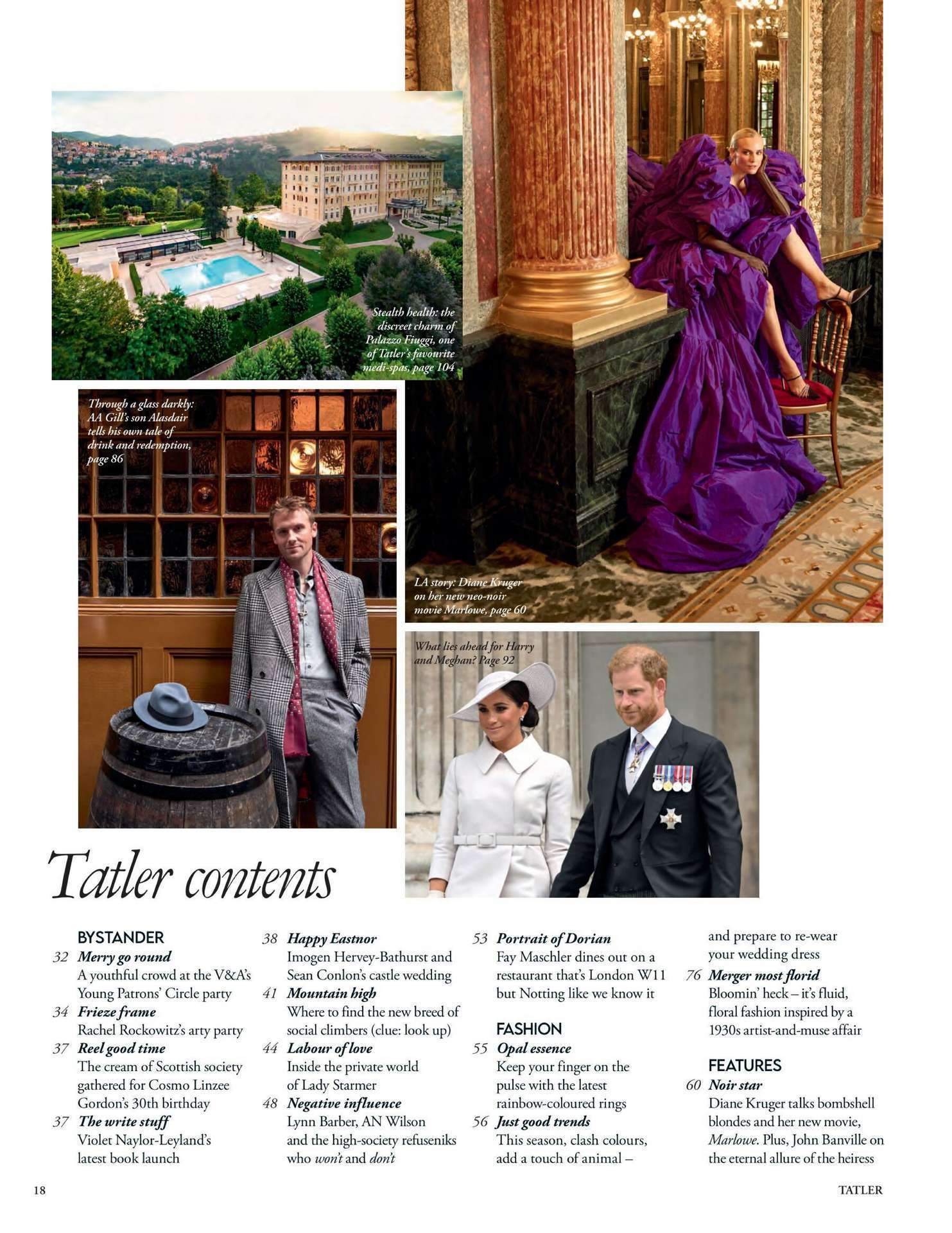 Stealth health: the discreet charm of Palazzo Fiuggi, one of Tatler's favourite medi-spas, page 104

Through a glass darkly: AA Gill's son Alasdair tells his own tale of drink and redemption, page 86

LA story: Diane Kruger on her new neo-noir movie Marlowe, page 60

What lies ahead for Harry and Meghan? Page 92

Tatler contents

BYSTANDER

32 Merry go round
A youthful crowd at the V&A's Young Patrons' Circle party

34 Frieze frame
Rachel Rockowitz's arty party

37 Reel good time
The cream of Scottish society gathered for Cosmo Linzee Gordon's 30th birthday

37 The write stuff
Violet Naylor-Leyland's latest book launch

38 Happy Eastnor
Imogen Hervey-Bathurst and Sean Conlon's castle wedding

41 Mountain high
Where to find the new breed of social climbers (clue: look up)

44 Labour of love
Inside the private world of Lady Starmer

48 Negative influence
Lynn Barber, AN Wilson and the high-society refuseniks who won't and don't

53 Portrait of Dorian
Fay Maschler dines out on a restaurant that's London W11 but Notting like we know it

FASHION

55 Opal essence
Keep your finger on the pulse with the latest rainbow-coloured rings

56 Just good trends
This season, clash colours, add a touch of animal – and prepare to re-wear your wedding dress

76 Merger most florid
Bloomin' heck – it's fluid, floral fashion inspired by a 1930s artist-and-muse affair

FEATURES

60 Noir star
Diane Kruger talks bombshell blondes and her new movie, Marlowe. Plus, John Banville on the eternal allure of the heiress

18

TATLER